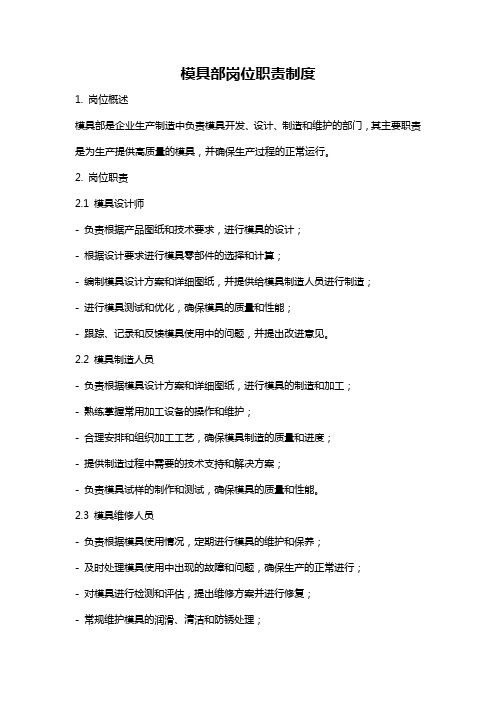 模具部岗位职责制度

1. 岗位概述

模具部是企业生产制造中负责模具开发、设计、制造和维护的部门，其主要职责是为生产提供高质量的模具，并确保生产过程的正常运行。

2. 岗位职责

2.1 模具设计师

- 负责根据产品图纸和技术要求，进行模具的设计；

- 根据设计要求进行模具零部件的选择和计算；

- 编制模具设计方案和详细图纸，并提供给模具制造人员进行制造；

- 进行模具测试和优化，确保模具的质量和性能；

- 跟踪、记录和反馈模具使用中的问题，并提出改进意见。

2.2 模具制造人员

- 负责根据模具设计方案和详细图纸，进行模具的制造和加工；

- 熟练掌握常用加工设备的操作和维护；

- 合理安排和组织加工工艺，确保模具制造的质量和进度；

- 提供制造过程中需要的技术支持和解决方案；

- 负责模具试样的制作和测试，确保模具的质量和性能。

2.3 模具维修人员

- 负责根据模具使用情况，定期进行模具的维护和保养；

- 及时处理模具使用中出现的故障和问题，确保生产的正常进行；

- 对模具进行检测和评估，提出维修方案并进行修复；

- 常规维护模具的润滑、清洁和防锈处理；